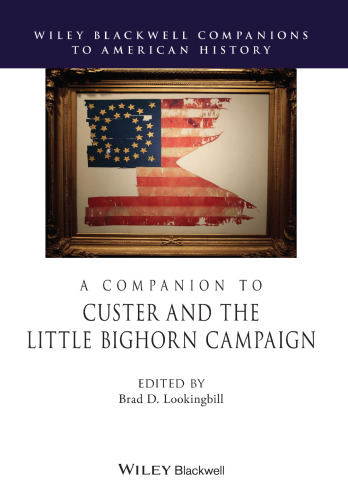 WILEY BLACKWELL COMPANIONS TO AMERICAN HISTORY

A COMPANION TO
CUSTER AND THE LITTLE BIGHORN CAMPAIGN

EDITED BY
Brad D. Lookingbill

WILEY Blackwell